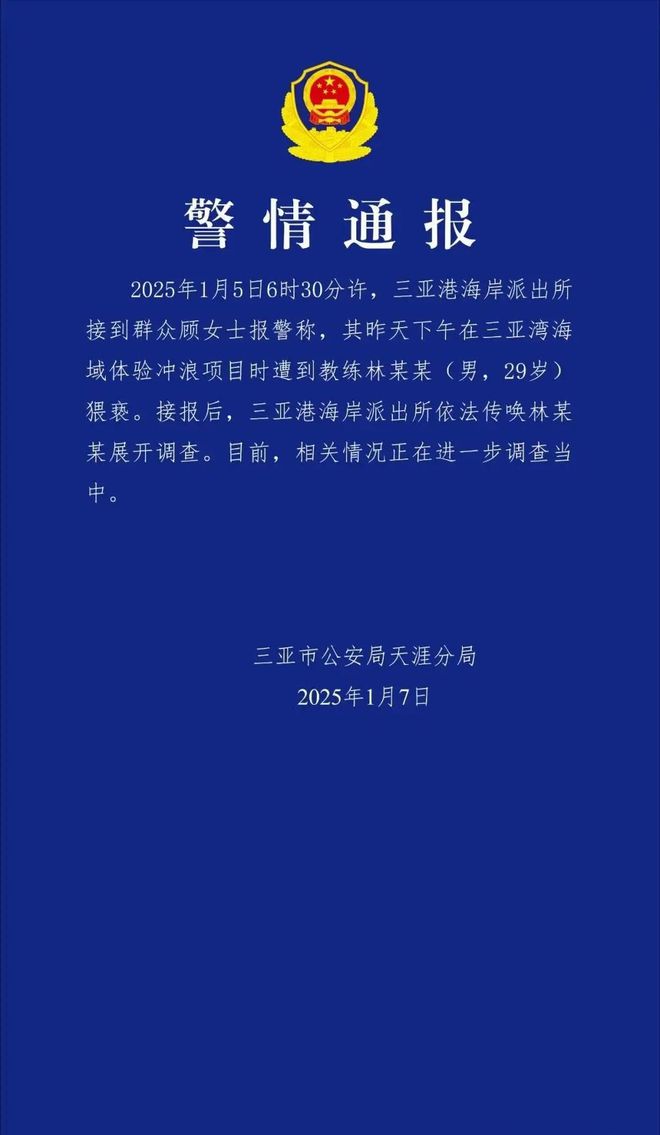 警情通报

2025年1月5日6时30分许，三亚港海岸派出所接到群众顾女士报警称，其昨天下午在三亚湾海域体验冲浪项目时遭到教练林某某（男，29岁）猥亵。接报后，三亚港海岸派出所依法传唤林某某展开调查。目前，相关情况正在进一步调查当中。

三亚市公安局天涯分局
2025年1月7日